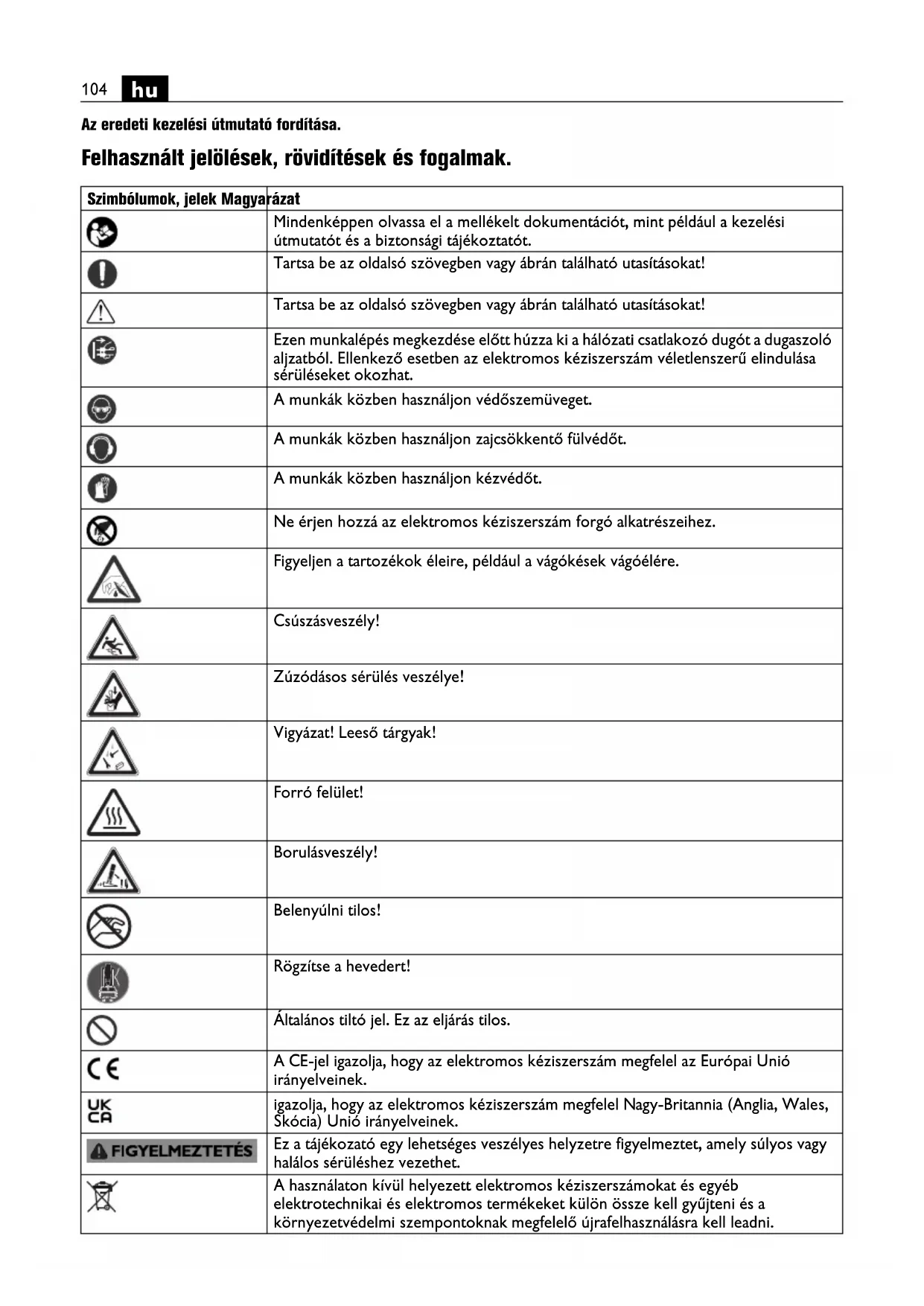 104 hu

Az eredeti kezelési útmutató fordítása.

Felhasznált jelölések, rövidítések és fogalmak.

| Szimbólumok, jelek | Magyarázat |
|---|---|
| | Mindenképpen olvassa el a mellékelt dokumentációt, mint például a kezelési útmutatót és a biztonsági tájékoztatót. |
| | Tartsa be az oldalsó szövegben vagy ábrán található utasításokat! |
| | Tartsa be az oldalsó szövegben vagy ábrán található utasításokat! |
| | Ezen munkalépés megkezdése előtt húzza ki a hálózati csatlakozó dugót a dugaszoló aljzatból. Ellenkező esetben az elektromos kéziszerszám véletlenszerű elindulása sérüléseket okozhat. |
| | A munkák közben használjon védőszemüveget. |
| | A munkák közben használjon zajcsökkentő fülvédőt. |
| | A munkák közben használjon kézvédőt. |
| | Ne érjen hozzá az elektromos kéziszerszám forgó alkatrészeihez. |
| | Figyeljen a tartozékok éleire, például a vágókések vágóélére. |
| | Csúszásveszély! |
| | Zúzódásos sérülés veszélye! |
| | Vigyázat! Leeső tárgyak! |
| | Forró felület! |
| | Borulásveszély! |
| | Belenyúlni tilos! |
| | Rögzítse a hevedert! |
| | Általános tiltó jel. Ez az eljárás tilos. |
| CE | A CE-jel igazolja, hogy az elektromos kéziszerszám megfelel az Európai Unió irányelveinek. |
| UK CA | igazolja, hogy az elektromos kéziszerszám megfelel Nagy-Britannia (Anglia, Wales, Skócia) Unió irányelveinek. |
| FIGYELMEZTETÉS | Ez a tájékozató egy lehetséges veszélyes helyzetre figyelmeztet, amely súlyos vagy halálos sérüléshez vezethet. |
| | A használaton kívül helyezett elektromos kéziszerszámokat és egyéb elektrotechnikai és elektromos termékeket külön össze kell gyűjteni és a környezetvédelmi szempontoknak megfelelő újrafelhasználásra kell leadni. |